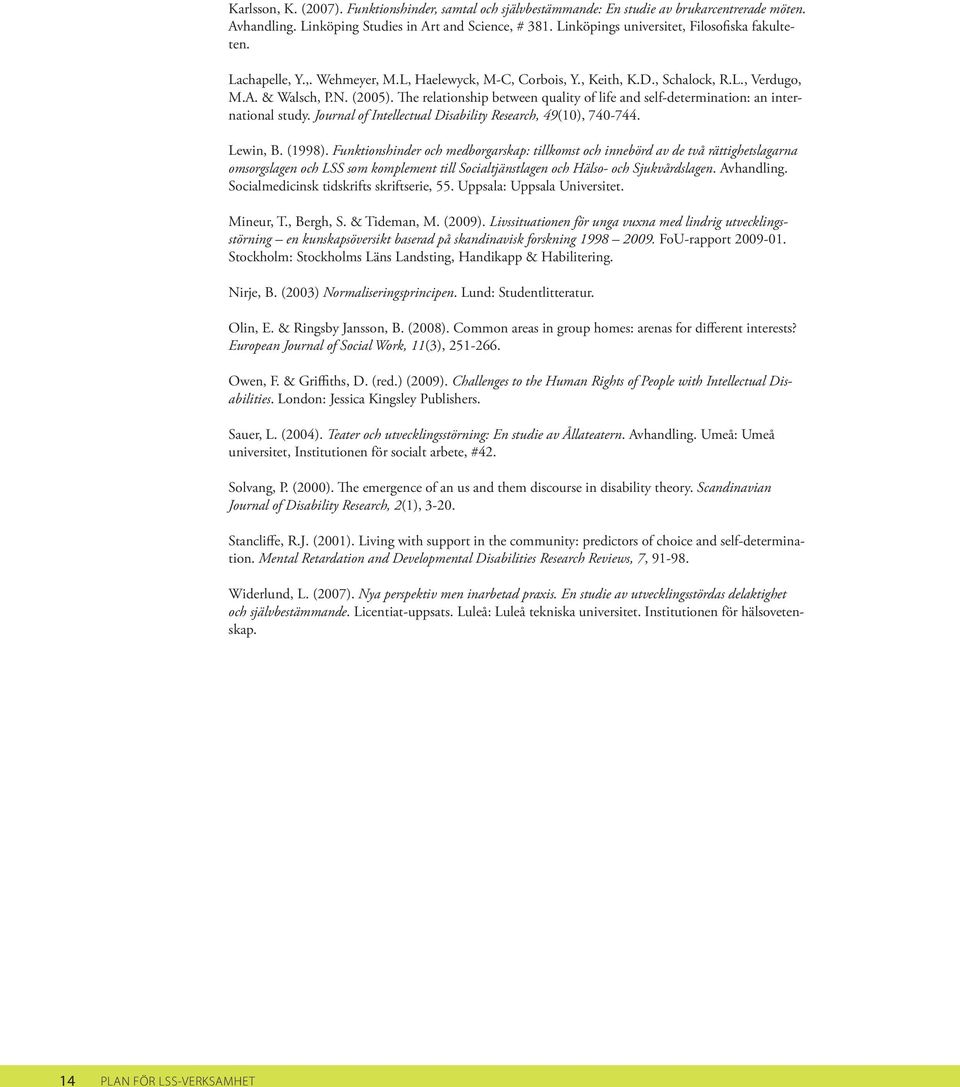 Karlsson, K. (2007). Funktionshinder, samtal och självbestämmande: En studie av brukarcentrerade möten. Avhandling. Linköping Studies in Art and Science, # 381. Linköpings universitet, Filosofiska fakulteten.

Lachapelle, Y.,. Wehmeyer, M.L, Haelewyck, M-C, Corbois, Y., Keith, K.D., Schalock, R.L., Verdugo, M.A. & Walsch, P.N. (2005). The relationship between quality of life and self-determination: an international study. Journal of Intellectual Disability Research, 49(10), 740-744.

Lewin, B. (1998). Funktionshinder och medborgarskap: tillkomst och innebörd av de två rättighetslagarna omsorgslagen och LSS som komplement till Socialtjänstlagen och Hälso- och Sjukvårdslagen. Avhandling. Socialmedicinsk tidskrifts skriftserie, 55. Uppsala: Uppsala Universitet.

Mineur, T., Bergh, S. & Tideman, M. (2009). Livssituationen för unga vuxna med lindrig utvecklingsstörning – en kunskapsöversikt baserad på skandinavisk forskning 1998 – 2009. FoU-rapport 2009-01. Stockholm: Stockholms Läns Landsting, Handikapp & Habilitering.

Nirje, B. (2003) Normaliseringsprincipen. Lund: Studentlitteratur.

Olin, E. & Ringsby Jansson, B. (2008). Common areas in group homes: arenas for different interests? European Journal of Social Work, 11(3), 251-266.

Owen, F. & Griffiths, D. (red.) (2009). Challenges to the Human Rights of People with Intellectual Disabilities. London: Jessica Kingsley Publishers.

Sauer, L. (2004). Teater och utvecklingsstörning: En studie av Ållateatern. Avhandling. Umeå: Umeå universitet, Institutionen för socialt arbete, #42.

Solvang, P. (2000). The emergence of an us and them discourse in disability theory. Scandinavian Journal of Disability Research, 2(1), 3-20.

Stancliffe, R.J. (2001). Living with support in the community: predictors of choice and self-determination. Mental Retardation and Developmental Disabilities Research Reviews, 7, 91-98.

Widerlund, L. (2007). Nya perspektiv men inarbetad praxis. En studie av utvecklingsstördas delaktighet och självbestämmande. Licentiat-uppsats. Luleå: Luleå tekniska universitet. Institutionen för hälsovetenskap.

14 PLAN FÖR LSS-VERKSAMHET